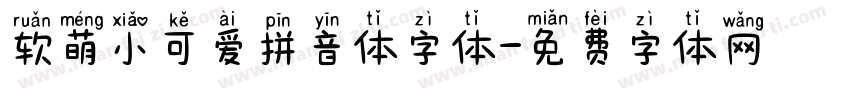 ruǎn méng xiǎo kě ài pīn yīn tǐ zì tǐ miǎn fèi zì tǐ wǎng
软萌小可爱拼音体字体-免费字体网